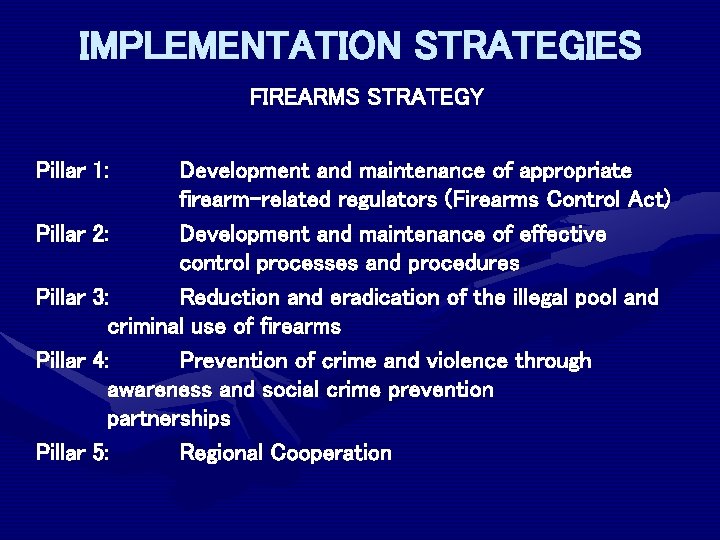 IMPLEMENTATION STRATEGIES

FIREARMS STRATEGY

Pillar 1: Development and maintenance of appropriate firearm-related regulators (Firearms Control Act)

Pillar 2: Development and maintenance of effective control processes and procedures

Pillar 3: Reduction and eradication of the illegal pool and criminal use of firearms

Pillar 4: Prevention of crime and violence through awareness and social crime prevention partnerships

Pillar 5: Regional Cooperation